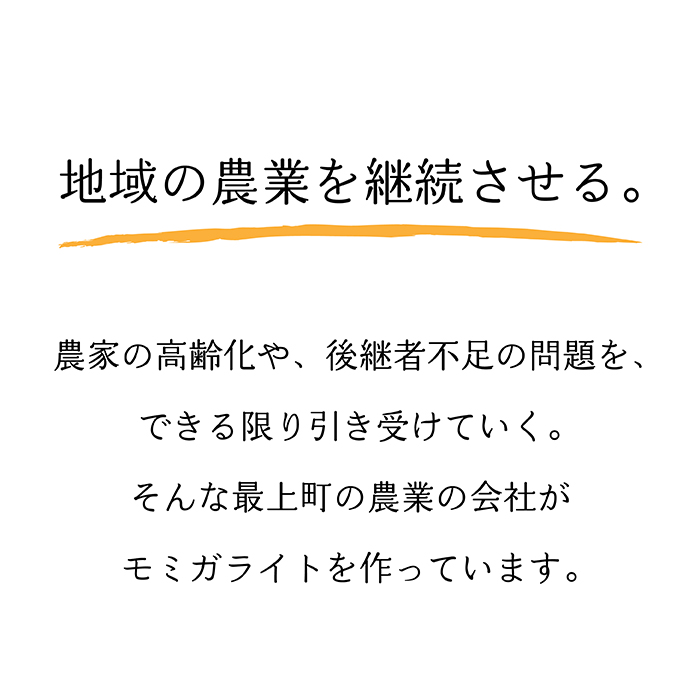 地域の農業を継続させる。

農家の高齢化や、後継者不足の問題を、
できる限り引き受けていく。
そんな最上町の農業の会社が
モミガライトを作っています。